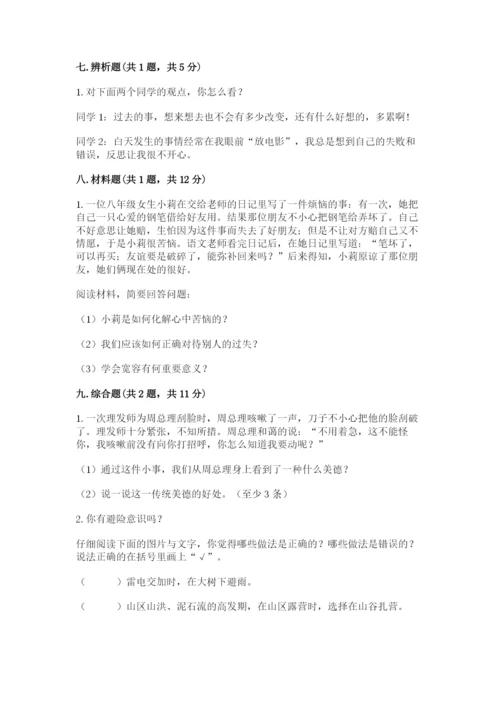 七. 辨析题（共 1 题，共 5 分）

1. 对下面两个同学的观点，你怎么看？

同学 1：过去的事，想来想去也不会有多少改变，还有什么好想的，多累啊！

同学 2：白天发生的事情经常在我眼前“放电影”，我总是想到自己的失败和错误，反思让我很不开心。

八. 材料题（共 1 题，共 12 分）

1. 一位八年级女生小莉在交给老师的日记里写了一件烦恼的事：有一次，她把自己一只心爱的钢笔借给好友用。结果那位朋友不小心把钢笔给弄坏了。自己不好意思让她赔，生怕因为这件事而失去了好朋友；但是不让对方赔自己又不情愿，于是小莉很苦恼。语文老师看完日记后，在她日记里写道：“笔坏了，可以再买；友谊要是破碎了，能弥补回来吗？”后来得知，小莉原谅了那位朋友，她们俩现在处的很好。

阅读材料，简要回答问题：

（1）小莉是如何化解心中苦恼的？

（2）我们应该如何正确对待别人的过失？

（3）学会宽容有何重要意义？

九. 综合题（共 2 题，共 11 分）

1. 一次理发师为周总理刮脸时，周总理咳嗽了一声，刀子不小心把他的脸刮破了。理发师十分紧张，不知所措。周总理和蔼的说：“不用着急，这不能怪你，我咳嗽前没有向你打招呼，你怎么知道我要动呢？”

（1）通过这件小事，我们从周总理身上看到了一种什么美德？

（2）说一说这一传统美德的好处。（至少 3 条）

2. 你有避险意识吗？

仔细阅读下面的图片与文字，你觉得哪些做法是正确的？哪些做法是错误的？说法正确的在括号里画上“√”。

（　　）雷电交加时，在大树下避雨。

（　　）山区山洪、泥石流的高发期，在山区露营时，选择在山谷扎营。